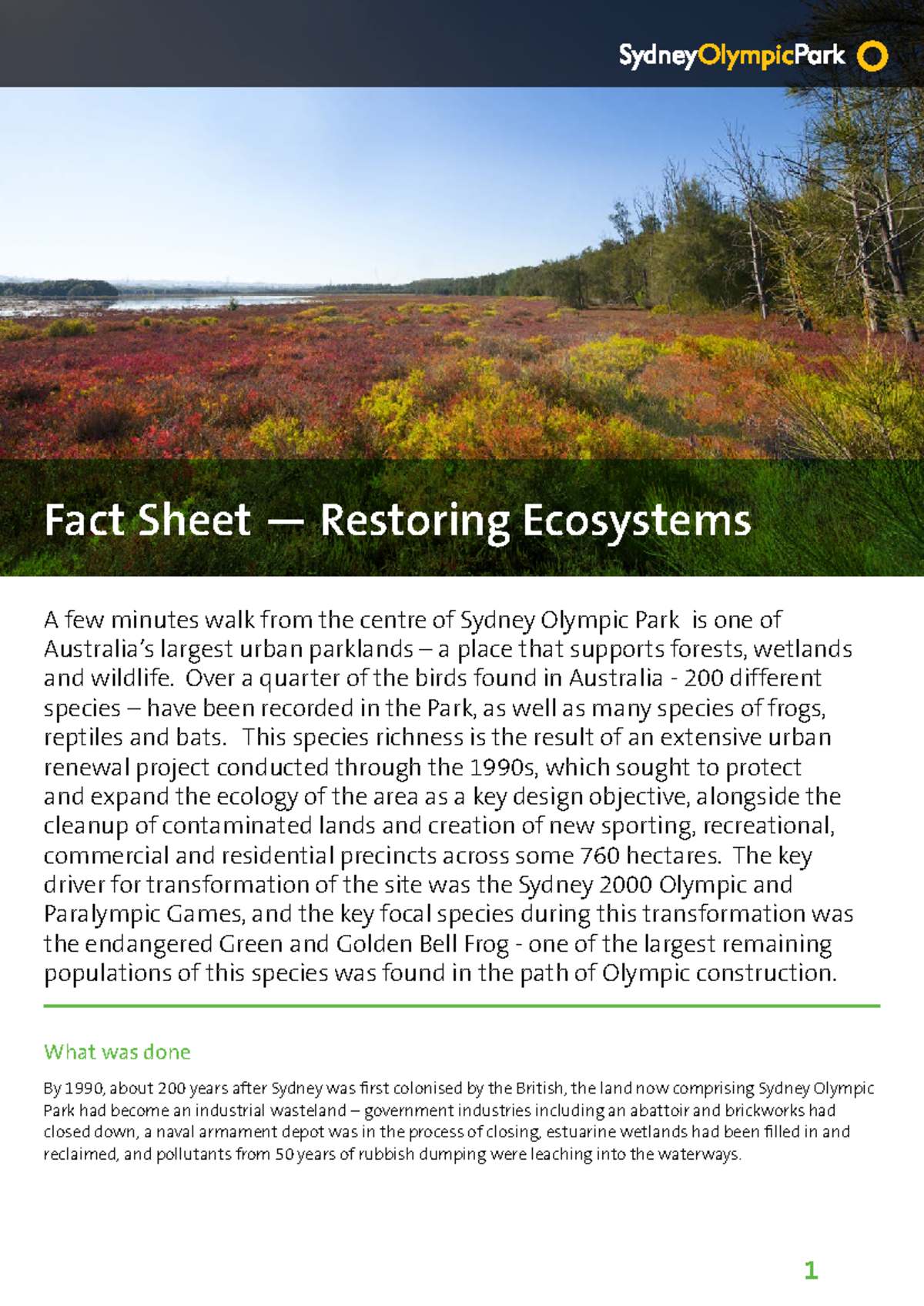 SydneyOlympicPark

Fact Sheet — Restoring Ecosystems

A few minutes walk from the centre of Sydney Olympic Park is one of Australia's largest urban parklands – a place that supports forests, wetlands and wildlife. Over a quarter of the birds found in Australia - 200 different species – have been recorded in the Park, as well as many species of frogs, reptiles and bats. This species richness is the result of an extensive urban renewal project conducted through the 1990s, which sought to protect and expand the ecology of the area as a key design objective, alongside the cleanup of contaminated lands and creation of new sporting, recreational, commercial and residential precincts across some 760 hectares. The key driver for transformation of the site was the Sydney 2000 Olympic and Paralympic Games, and the key focal species during this transformation was the endangered Green and Golden Bell Frog - one of the largest remaining populations of this species was found in the path of Olympic construction.

What was done

By 1990, about 200 years after Sydney was first colonised by the British, the land now comprising Sydney Olympic Park had become an industrial wasteland – government industries including an abattoir and brickworks had closed down, a naval armament depot was in the process of closing, estuarine wetlands had been filled in and reclaimed, and pollutants from 50 years of rubbish dumping were leaching into the waterways.

1